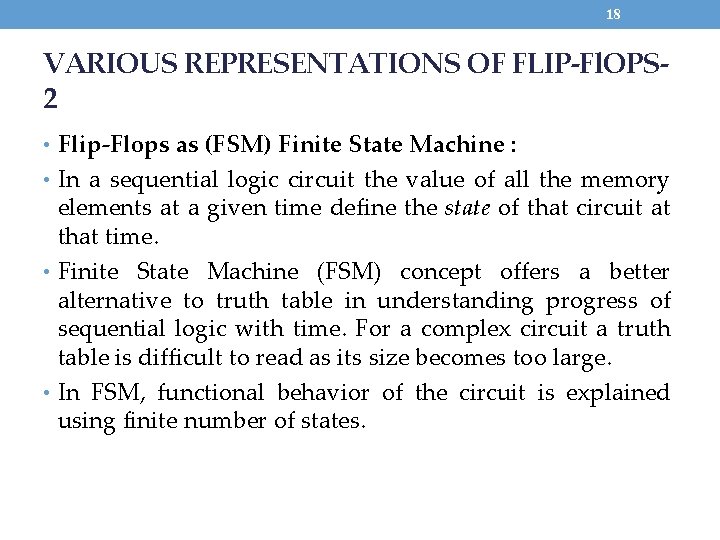 18

VARIOUS REPRESENTATIONS OF FLIP-FlOPS-2

• Flip-Flops as (FSM) Finite State Machine :

• In a sequential logic circuit the value of all the memory elements at a given time define the state of that circuit at that time.

• Finite State Machine (FSM) concept offers a better alternative to truth table in understanding progress of sequential logic with time. For a complex circuit a truth table is difficult to read as its size becomes too large.

• In FSM, functional behavior of the circuit is explained using finite number of states.